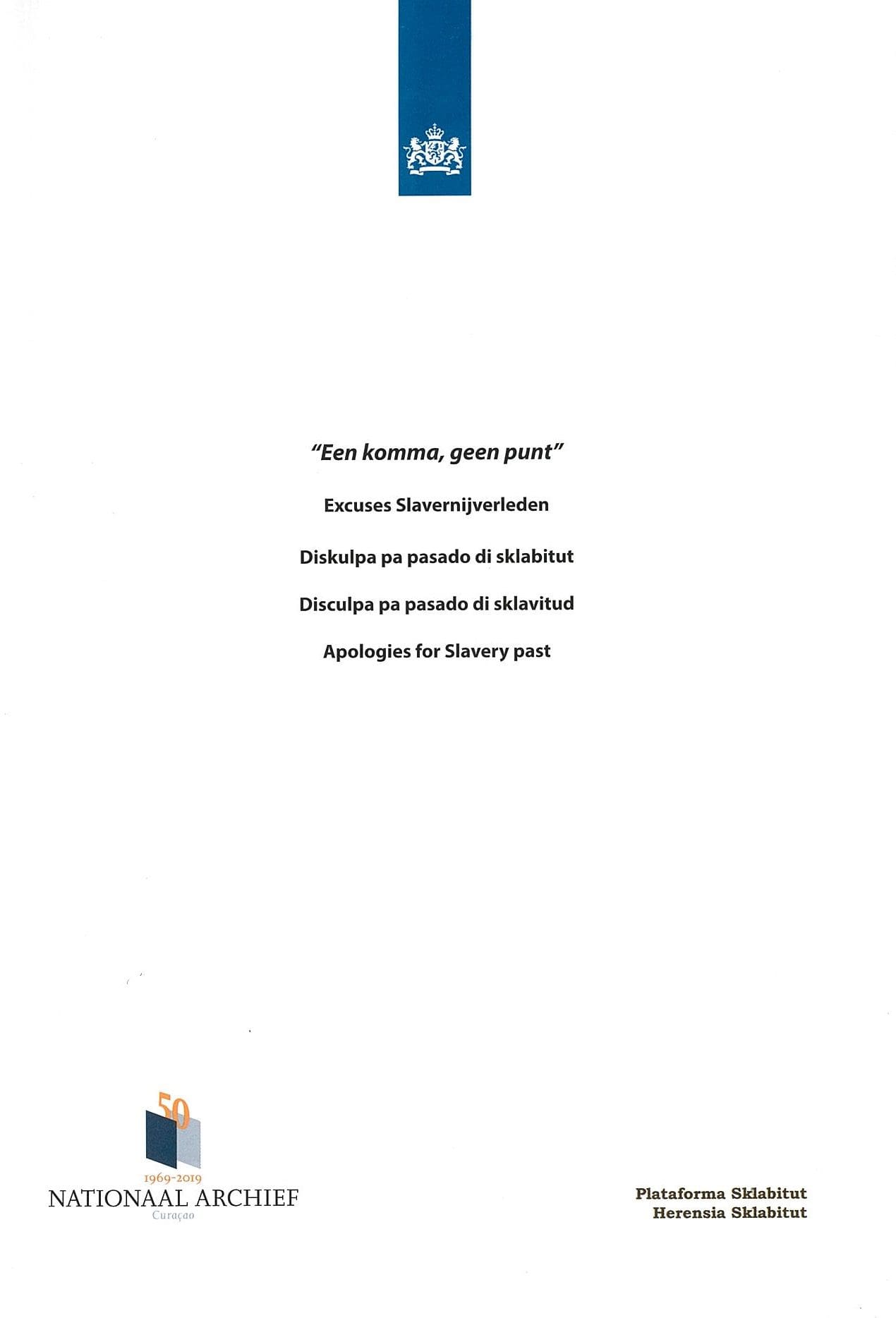 "Een komma, geen punt"

Excuses Slavernijverleden

Diskulpa pa pasado di sklabitut

Disculpa pa pasado di sklavitud

Apologies for Slavery past

50
1969-2019
NATIONAAL ARCHIEF
Curaçao

Plataforma Sklabitut
Herensia Sklabitut